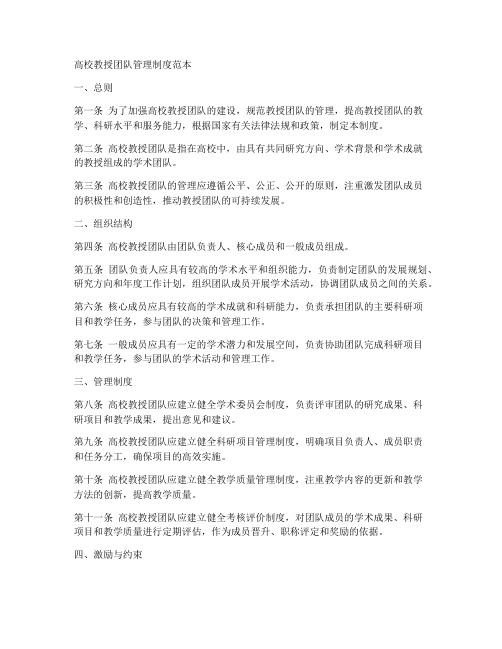 高校教授团队管理制度范本

一、总则

第一条 为了加强高校教授团队的建设，规范教授团队的管理，提高教授团队的教学、科研水平和服务能力，根据国家有关法律法规和政策，制定本制度。

第二条 高校教授团队是指在高校中，由具有共同研究方向、学术背景和学术成就的教授组成的学术团队。

第三条 高校教授团队的管理应遵循公平、公正、公开的原则，注重激发团队成员的积极性和创造性，推动教授团队的可持续发展。

二、组织结构

第四条 高校教授团队由团队负责人、核心成员和一般成员组成。

第五条 团队负责人应具有较高的学术水平和组织能力，负责制定团队的发展规划、研究方向和年度工作计划，组织团队成员开展学术活动，协调团队成员之间的关系。

第六条 核心成员应具有较高的学术成就和科研能力，负责承担团队的主要科研项目和教学任务，参与团队的决策和管理工作。

第七条 一般成员应具有一定的学术潜力和发展空间，负责协助团队完成科研项目和教学任务，参与团队的学术活动和管理工作。

三、管理制度

第八条 高校教授团队应建立健全学术委员会制度，负责评审团队的研究成果、科研项目和教学成果，提出意见和建议。

第九条 高校教授团队应建立健全科研项目管理制度，明确项目负责人、成员职责和任务分工，确保项目的高效实施。

第十条 高校教授团队应建立健全教学质量管理制度，注重教学内容的更新和教学方法的创新，提高教学质量。

第十一条 高校教授团队应建立健全考核评价制度，对团队成员的学术成果、科研项目和教学质量进行定期评估，作为成员晋升、职称评定和奖励的依据。

四、激励与约束